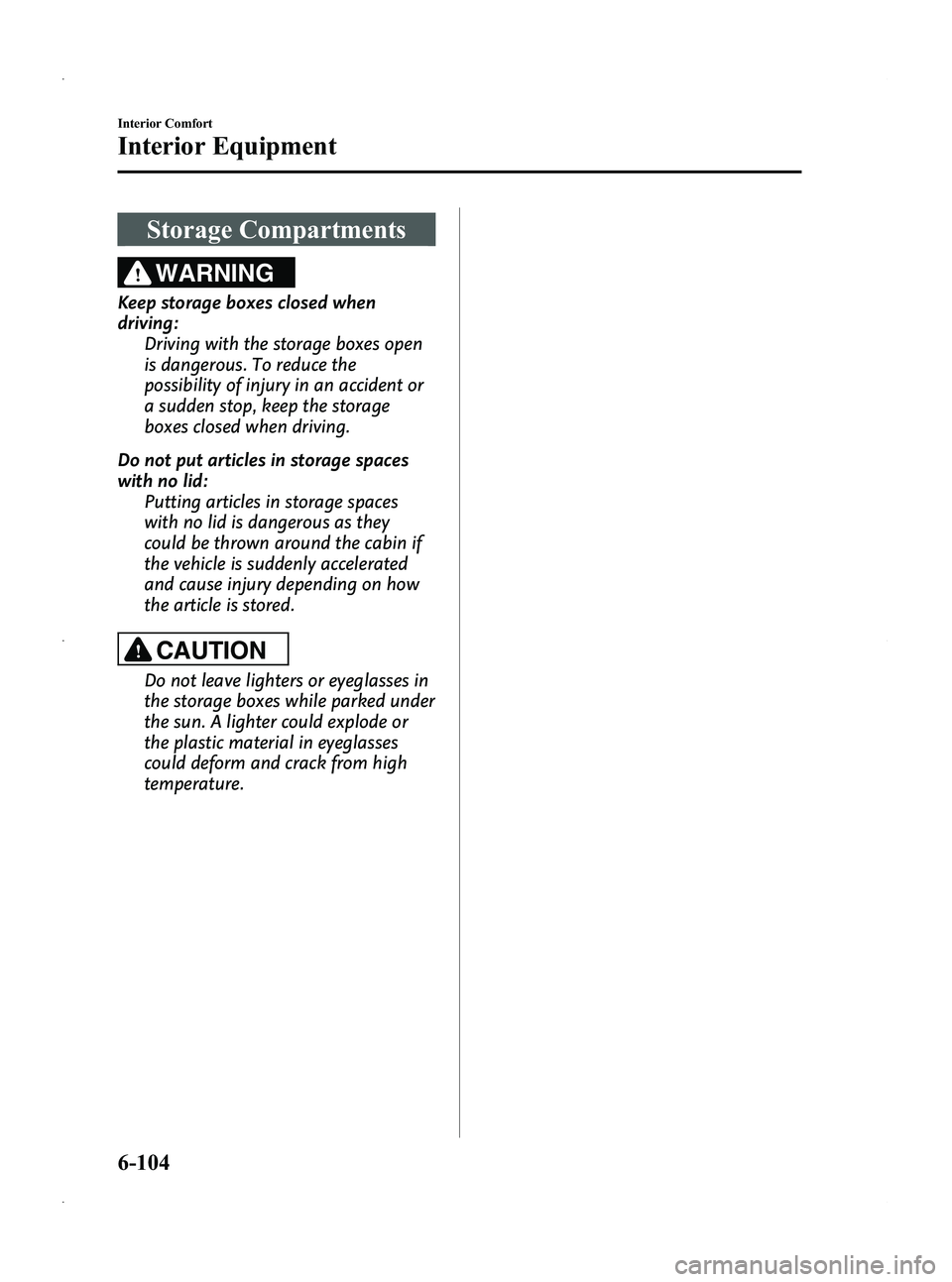 Interior Comfort

Interior Equipment

Storage Compartments

WARNING

Keep storage boxes closed when driving:

Driving with the storage boxes open is dangerous. To reduce the possibility of injury in an accident or a sudden stop, keep the storage boxes closed when driving.

Do not put articles in storage spaces with no lid:

Putting articles in storage spaces with no lid is dangerous as they could be thrown around the cabin if the vehicle is suddenly accelerated and cause injury depending on how the article is stored.

CAUTION

Do not leave lighters or eyeglasses in the storage boxes while parked under the sun. A lighter could explode or the plastic material in eyeglasses could deform and crack from high temperature.

6-104

carmanualsonline.info